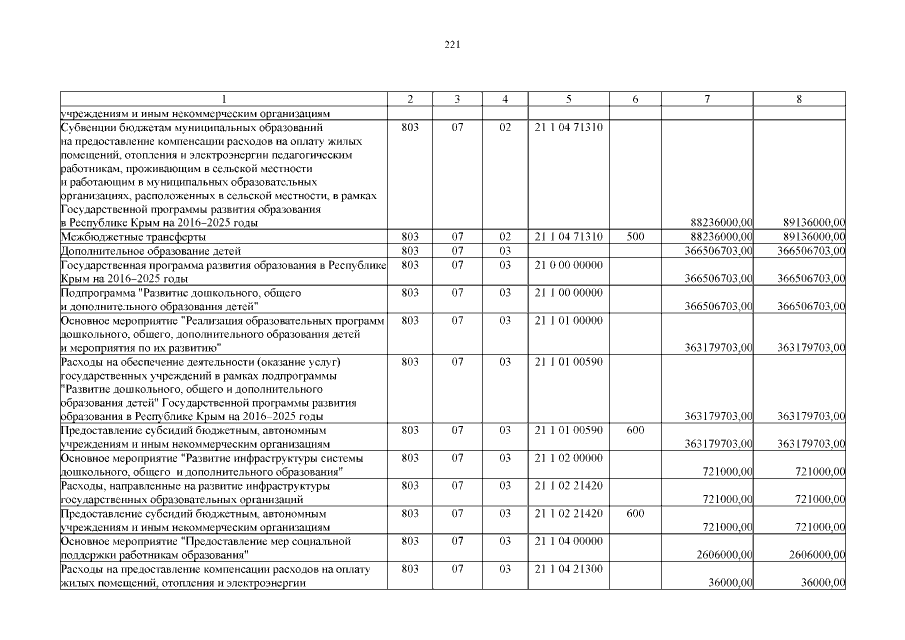 221

| 1 | 2 | 3 | 4 | 5 | 6 | 7 | 8 |
|---|---|---|---|---|---|---|---|
| учреждениям и иным некоммерческим организациям | | | | | | | |
| Субвенции бюджетам муниципальных образований на предоставление компенсации расходов на оплату жилых помещений, отопления и электроэнергии педагогическим работникам, проживающим в сельской местности и работающим в муниципальных образовательных организациях, расположенных в сельской местности, в рамках Государственной программы развития образования в Республике Крым на 2016–2025 годы | 803 | 07 | 02 | 21 1 04 71310 | | 88236000,00 | 89136000,00 |
| Межбюджетные трансферты | 803 | 07 | 02 | 21 1 04 71310 | 500 | 88236000,00 | 89136000,00 |
| Дополнительное образование детей | 803 | 07 | 03 | | | 366506703,00 | 366506703,00 |
| Государственная программа развития образования в Республике Крым на 2016–2025 годы | 803 | 07 | 03 | 21 0 00 00000 | | 366506703,00 | 366506703,00 |
| Подпрограмма "Развитие дошкольного, общего и дополнительного образования детей" | 803 | 07 | 03 | 21 1 00 00000 | | 366506703,00 | 366506703,00 |
| Основное мероприятие "Реализация образовательных программ дошкольного, общего, дополнительного образования детей и мероприятия по их развитию" | 803 | 07 | 03 | 21 1 01 00000 | | 363179703,00 | 363179703,00 |
| Расходы на обеспечение деятельности (оказание услуг) государственных учреждений в рамках подпрограммы "Развитие дошкольного, общего и дополнительного образования детей" Государственной программы развития образования в Республике Крым на 2016–2025 годы | 803 | 07 | 03 | 21 1 01 00590 | | 363179703,00 | 363179703,00 |
| Предоставление субсидий бюджетным, автономным учреждениям и иным некоммерческим организациям | 803 | 07 | 03 | 21 1 01 00590 | 600 | 363179703,00 | 363179703,00 |
| Основное мероприятие "Развитие инфраструктуры системы дошкольного, общего и дополнительного образования" | 803 | 07 | 03 | 21 1 02 00000 | | 721000,00 | 721000,00 |
| Расходы, направленные на развитие инфраструктуры государственных образовательных организаций | 803 | 07 | 03 | 21 1 02 21420 | | 721000,00 | 721000,00 |
| Предоставление субсидий бюджетным, автономным учреждениям и иным некоммерческим организациям | 803 | 07 | 03 | 21 1 02 21420 | 600 | 721000,00 | 721000,00 |
| Основное мероприятие "Предоставление мер социальной поддержки работникам образования" | 803 | 07 | 03 | 21 1 04 00000 | | 2606000,00 | 2606000,00 |
| Расходы на предоставление компенсации расходов на оплату жилых помещений, отопления и электроэнергии | 803 | 07 | 03 | 21 1 04 21300 | | 36000,00 | 36000,00 |